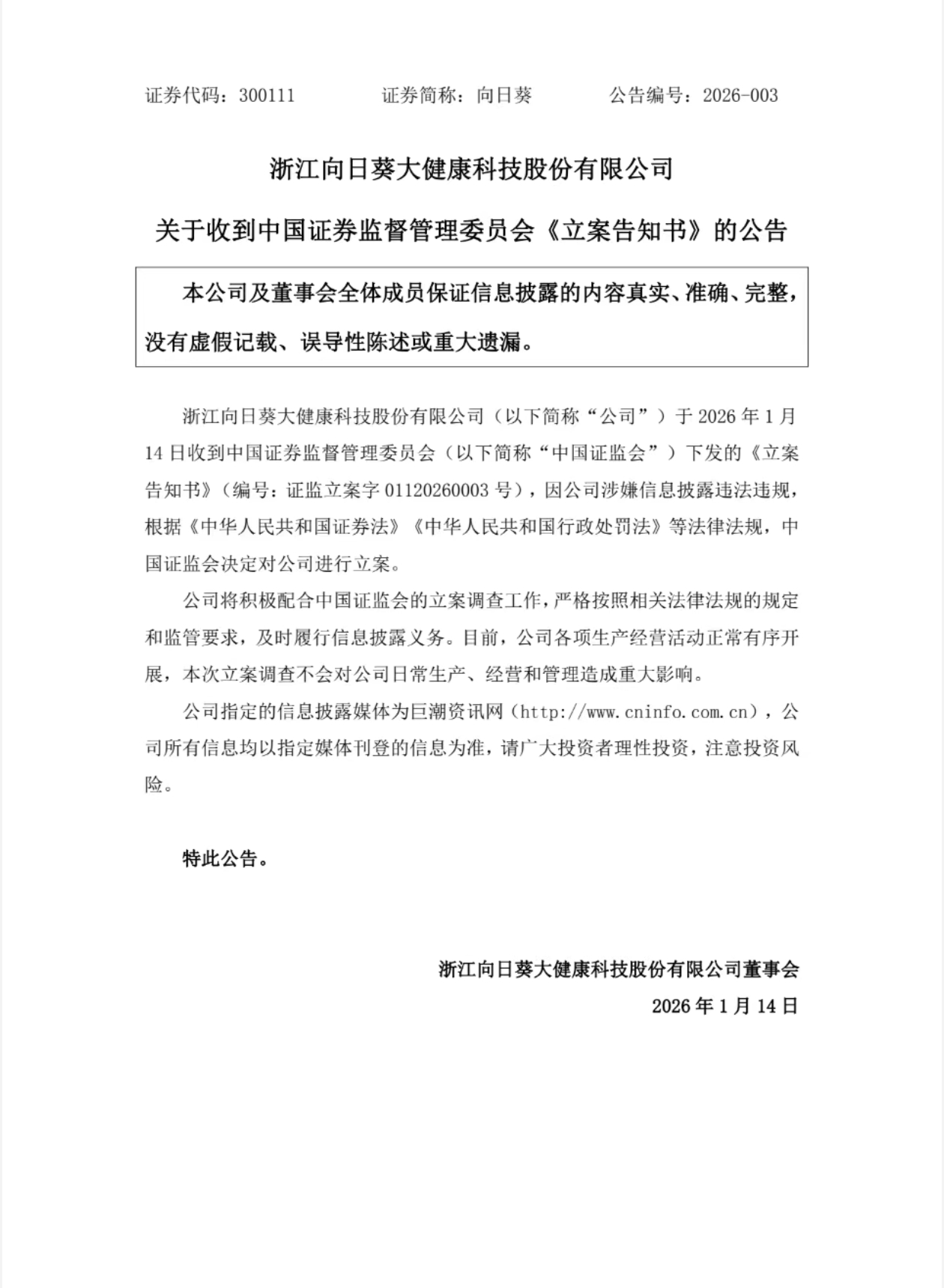 证券代码：300111　　　证券简称：向日葵　　　公告编号：2026-003

浙江向日葵大健康科技股份有限公司

关于收到中国证券监督管理委员会《立案告知书》的公告

本公司及董事会全体成员保证信息披露的内容真实、准确、完整，没有虚假记载、误导性陈述或重大遗漏。

浙江向日葵大健康科技股份有限公司（以下简称“公司”）于 2026 年 1 月 14 日收到中国证券监督管理委员会（以下简称“中国证监会”）下发的《立案告知书》（编号：证监立案字 01120260003 号），因公司涉嫌信息披露违法违规，根据《中华人民共和国证券法》《中华人民共和国行政处罚法》等法律法规，中国证监会决定对公司进行立案。

公司将积极配合中国证监会的立案调查工作，严格按照相关法律法规的规定和监管要求，及时履行信息披露义务。目前，公司各项生产经营活动正常有序开展，本次立案调查不会对公司日常生产、经营和管理造成重大影响。

公司指定的信息披露媒体为巨潮资讯网（http://www.cninfo.com.cn），公司所有信息均以指定媒体刊登的信息为准，请广大投资者理性投资，注意投资风险。

特此公告。

浙江向日葵大健康科技股份有限公司董事会

2026 年 1 月 14 日